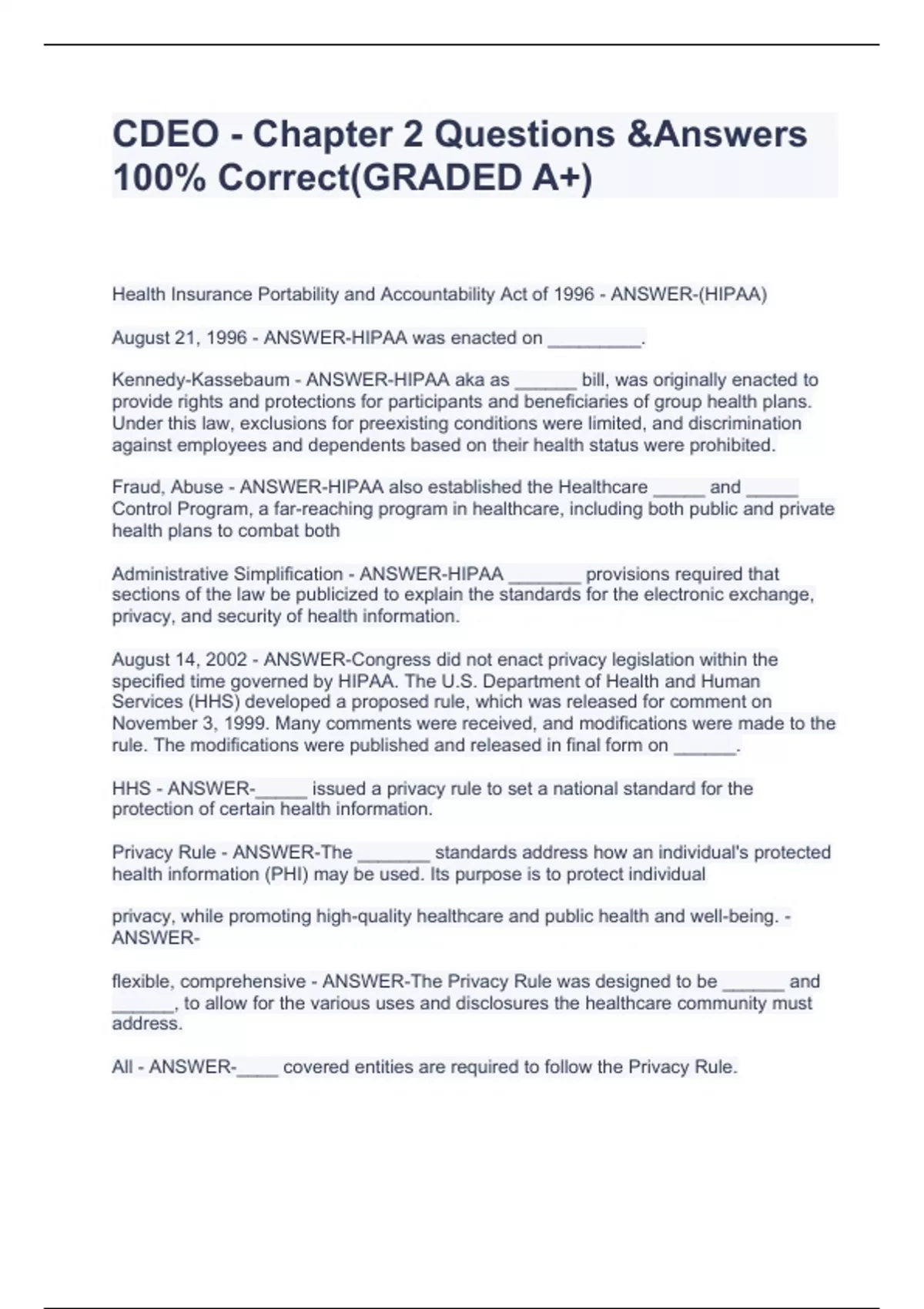 CDEO - Chapter 2 Questions &Answers 100% Correct(GRADED A+)

Health Insurance Portability and Accountability Act of 1996 - ANSWER-(HIPAA)

August 21, 1996 - ANSWER-HIPAA was enacted on _________.

Kennedy-Kassebaum - ANSWER-HIPAA aka as ______ bill, was originally enacted to provide rights and protections for participants and beneficiaries of group health plans. Under this law, exclusions for preexisting conditions were limited, and discrimination against employees and dependents based on their health status were prohibited.

Fraud, Abuse - ANSWER-HIPAA also established the Healthcare _____ and _____ Control Program, a far-reaching program in healthcare, including both public and private health plans to combat both

Administrative Simplification - ANSWER-HIPAA _______ provisions required that sections of the law be publicized to explain the standards for the electronic exchange, privacy, and security of health information.

August 14, 2002 - ANSWER-Congress did not enact privacy legislation within the specified time governed by HIPAA. The U.S. Department of Health and Human Services (HHS) developed a proposed rule, which was released for comment on November 3, 1999. Many comments were received, and modifications were made to the rule. The modifications were published and released in final form on ______.

HHS - ANSWER-_____ issued a privacy rule to set a national standard for the protection of certain health information.

Privacy Rule - ANSWER-The _______ standards address how an individual's protected health information (PHI) may be used. Its purpose is to protect individual

privacy, while promoting high-quality healthcare and public health and well-being. - ANSWER-

flexible, comprehensive - ANSWER-The Privacy Rule was designed to be ______ and ______, to allow for the various uses and disclosures the healthcare community must address.

All - ANSWER-____ covered entities are required to follow the Privacy Rule.